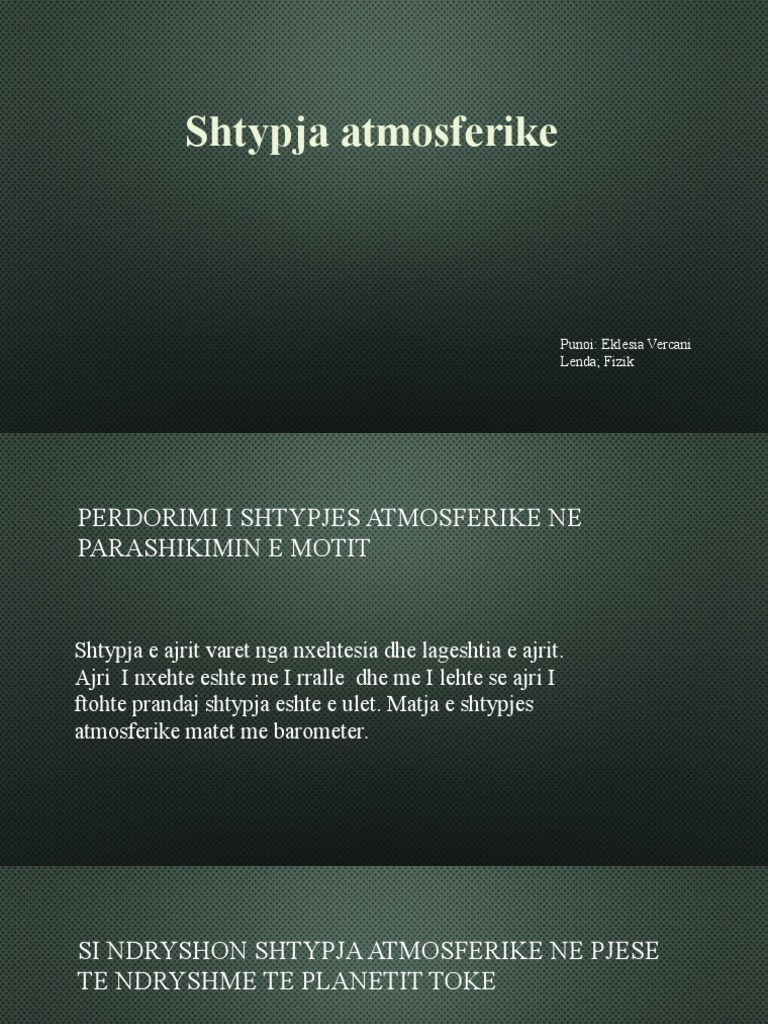 Shtypja atmosferike

Punoi: Eklesia Vercani
Lenda; Fizik

PERDORIMI I SHTYPJES ATMOSFERIKE NE PARASHIKIMIN E MOTIT

Shtypja e ajrit varet nga nxehtesia dhe lageshtia e ajrit. Ajri I nxehte eshte me I rralle dhe me I lehte se ajri I ftohte prandaj shtypja eshte e ulet. Matja e shtypjes atmosferike matet me barometer.

SI NDRYSHON SHTYPJA ATMOSFERIKE NE PJESE TE NDRYSHME TE PLANETIT TOKE